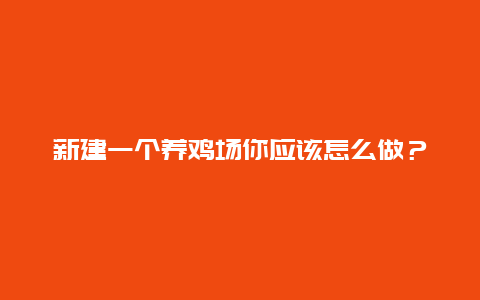 新建一个养鸡场你应该怎么做？